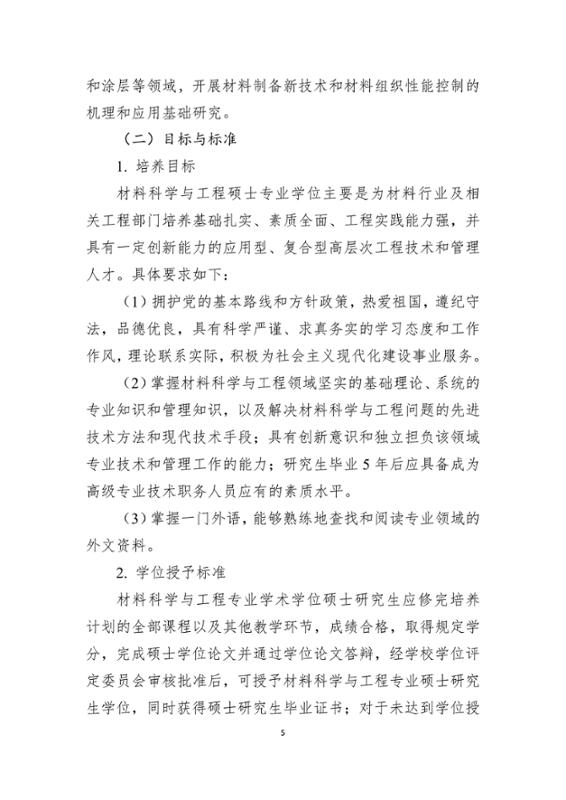 和涂层等领域，开展材料制备新技术和材料组织性能控制的机理和应用基础研究。

（二）目标与标准

1. 培养目标

材料科学与工程硕士专业学位主要是为材料行业及相关工程部门培养基础扎实、素质全面、工程实践能力强，并具有一定创新能力的应用型、复合型高层次工程技术和管理人才。具体要求如下：

（1）拥护党的基本路线和方针政策，热爱祖国，遵纪守法，品德优良，具有科学严谨、求真务实的学习态度和工作作风，理论联系实际，积极为社会主义现代化建设事业服务。

（2）掌握材料科学与工程领域坚实的基础理论、系统的专业知识和管理知识，以及解决材料科学与工程问题的先进技术方法和现代技术手段；具有创新意识和独立担负该领域专业技术和管理工作的能力；研究生毕业 5 年后应具备成为高级专业技术职务人员应有的素质水平。

（3）掌握一门外语，能够熟练地查找和阅读专业领域的外文资料。

2. 学位授予标准

材料科学与工程专业学术学位硕士研究生应修完培养计划的全部课程以及其他教学环节，成绩合格，取得规定学分，完成硕士学位论文并通过学位论文答辩，经学校学位评定委员会审核批准后，可授予材料科学与工程专业硕士研究生学位，同时获得硕士研究生毕业证书；对于未达到学位授

5